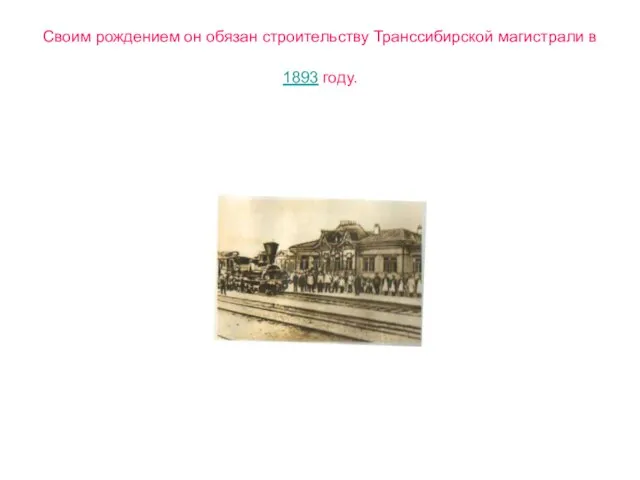 Своим рождением он обязан строительству Транссибирской магистрали в 1893 году.